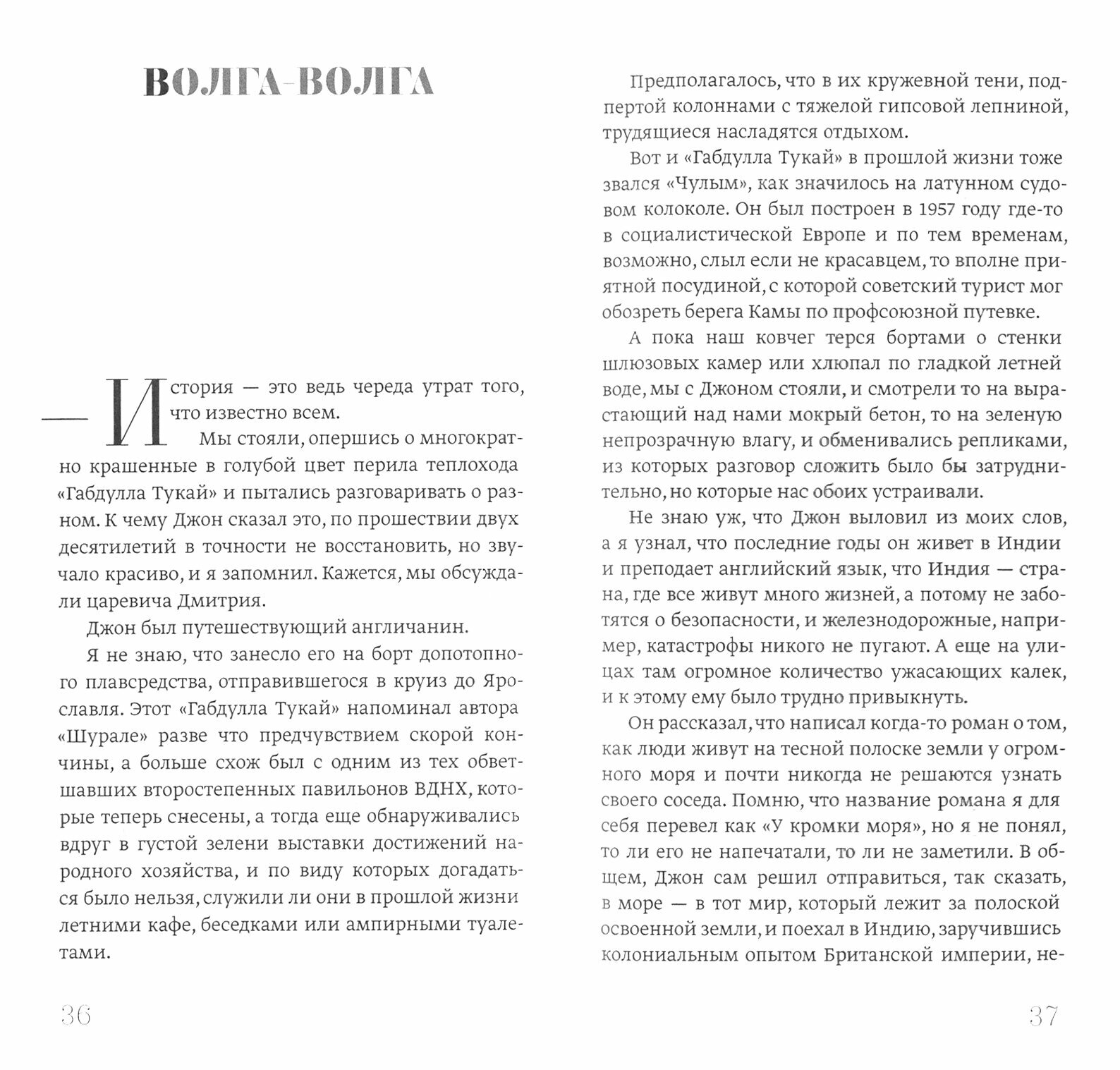 ВОЛГА-ВОЛГА

— История — это ведь череда утрат того, что известно всем.

Мы стояли, опершись о многократно крашенные в голубой цвет перила теплохода «Габдулла Тукай» и пытались разговаривать о разном. К чему Джон сказал это, по прошествии двух десятилетий в точности не восстановить, но звучало красиво, и я запомнил. Кажется, мы обсуждали царевича Дмитрия.

Джон был путешествующий англичанин.

Я не знаю, что занесло его на борт допотопного плавсредства, отправившегося в круиз до Ярославля. Этот «Габдулла Тукай» напоминал автора «Шурале» разве что предчувствием скорой кончины, а больше схож был с одним из тех обветшавших второстепенных павильонов ВДНХ, которые теперь снесены, а тогда еще обнаруживались вдруг в густой зелени выставки достижений народного хозяйства, и по виду которых догадаться было нельзя, служили ли они в прошлой жизни летними кафе, беседками или ампирными туалетами.

36

Предполагалось, что в их кружевной тени, подпертой колоннами с тяжелой гипсовой лепниной, трудящиеся насладятся отдыхом.

Вот и «Габдулла Тукай» в прошлой жизни тоже звался «Чулым», как значилось на латунном судовом колоколе. Он был построен в 1957 году где-то в социалистической Европе и по тем временам, возможно, слыл если не красавцем, то вполне приятной посудиной, с которой советский турист мог обозреть берега Камы по профсоюзной путевке.

А пока наш ковчег терся бортами о стенки шлюзовых камер или хлюпал по гладкой летней воде, мы с Джоном стояли, и смотрели то на вырастающий над нами мокрый бетон, то на зеленую непрозрачную влагу, и обменивались репликами, из которых разговор сложить было бы затруднительно, но которые нас обоих устраивали.

Не знаю уж, что Джон выловил из моих слов, а я узнал, что последние годы он живет в Индии и преподает английский язык, что Индия — страна, где все живут много жизней, а потому не заботятся о безопасности, и железнодорожные, например, катастрофы никого не пугают. А еще на улицах там огромное количество ужасающих калек, и к этому ему было трудно привыкнуть.

Он рассказал, что написал когда-то роман о том, как люди живут на тесной полоске земли у огромного моря и почти никогда не решаются узнать своего соседа. Помню, что название романа я для себя перевел как «У кромки моря», но я не понял, то ли его не напечатали, то ли не заметили. В общем, Джон сам решил отправиться, так сказать, в море — в тот мир, который лежит за полоской освоенной земли, и поехал в Индию, заручившись колониальным опытом Британской империи, не-

37